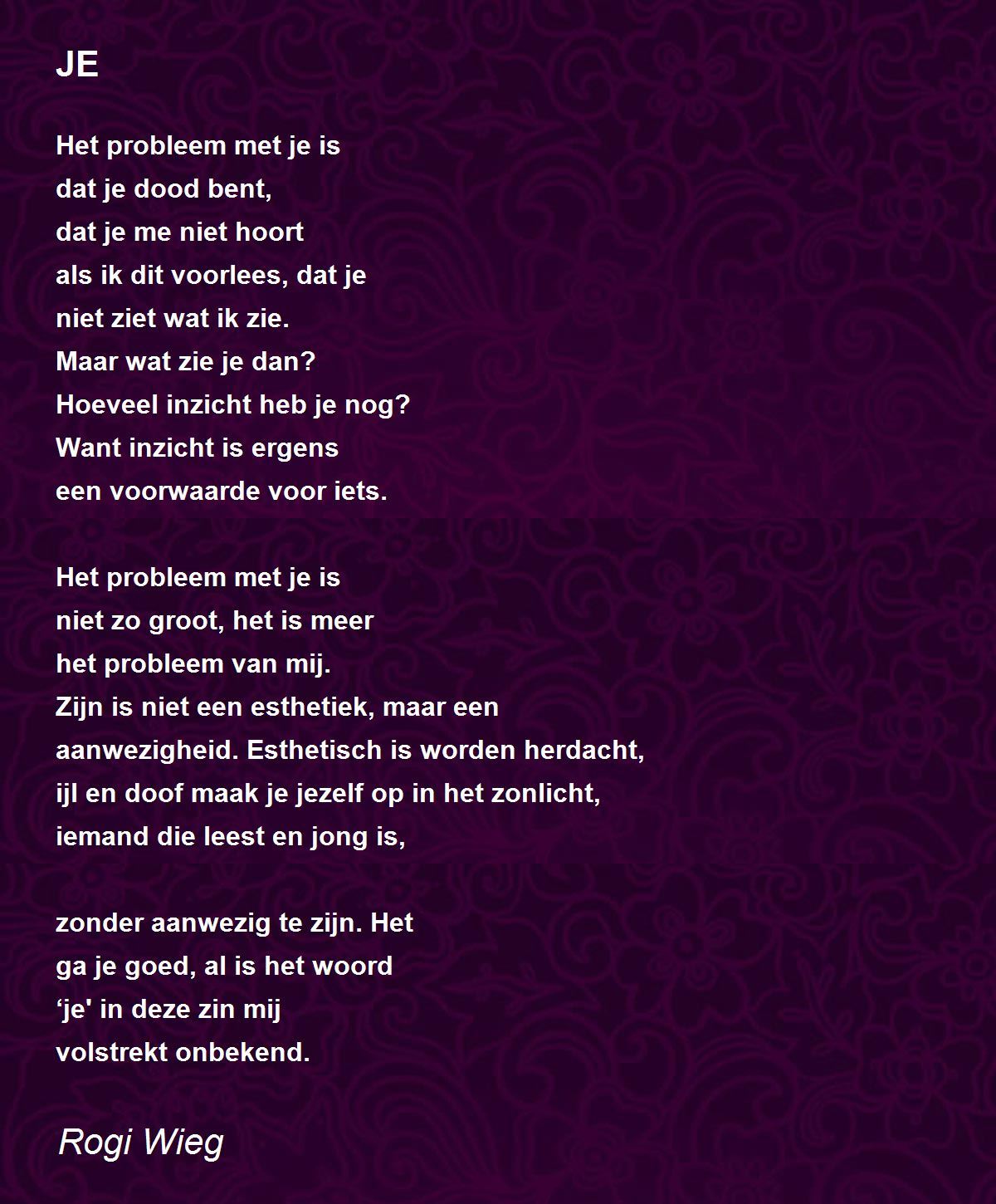 JE

Het probleem met je is
dat je dood bent,
dat je me niet hoort
als ik dit voorlees, dat je
niet ziet wat ik zie.
Maar wat zie je dan?
Hoeveel inzicht heb je nog?
Want inzicht is ergens
een voorwaarde voor iets.

Het probleem met je is
niet zo groot, het is meer
het probleem van mij.
Zijn is niet een esthetiek, maar een
aanwezigheid. Esthetisch is worden herdacht,
ijl en doof maak je jezelf op in het zonlicht,
iemand die leest en jong is,

zonder aanwezig te zijn. Het
ga je goed, al is het woord
'je' in deze zin mij
volstrekt onbekend.

Rogi Wieg